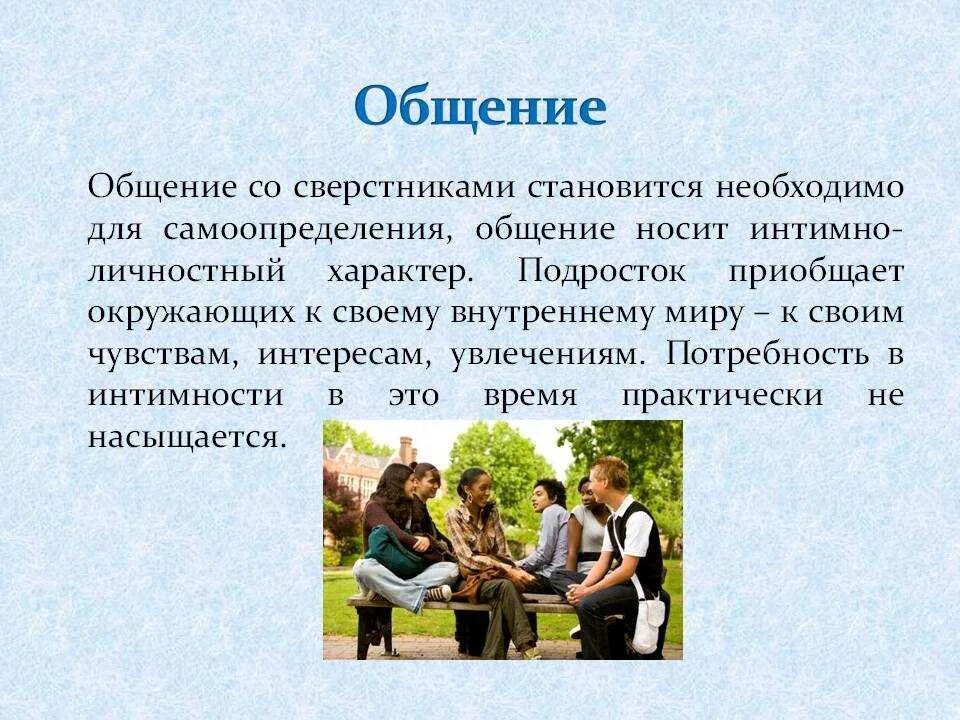 Общение

Общение со сверстниками становится необходимо для самоопределения, общение носит интимно-личностный характер. Подросток приобщает окружающих к своему внутреннему миру – к своим чувствам, интересам, увлечениям. Потребность в интимности в это время практически не насыщается.